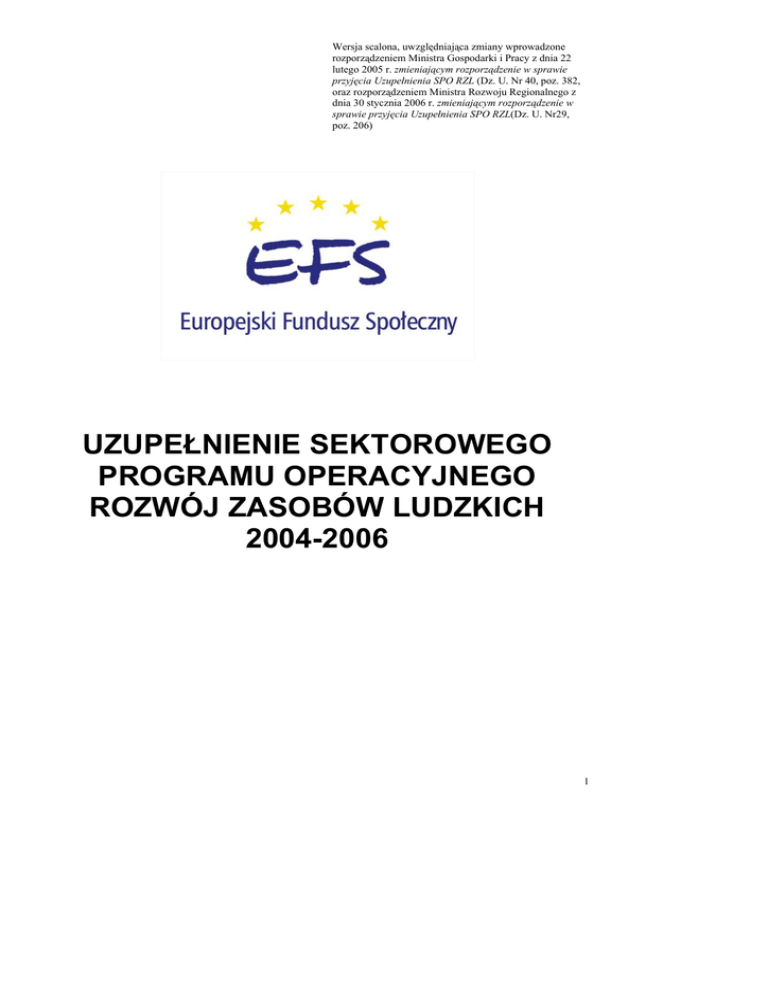 Wersja scalona, uwzględniająca zmiany wprowadzone rozporządzeniem Ministra Gospodarki i Pracy z dnia 22 lutego 2005 r. zmieniającym rozporządzenie w sprawie przyjęcia Uzupełnienia SPO RZL (Dz. U. Nr 40, poz. 382, oraz rozporządzeniem Ministra Rozwoju Regionalnego z dnia 30 stycznia 2006 r. zmieniającym rozporządzenie w sprawie przyjęcia Uzupełnienia SPO RZL(Dz. U. Nr29, poz. 206)

EFS
Europejski Fundusz Społeczny

UZUPEŁNIENIE SEKTOROWEGO PROGRAMU OPERACYJNEGO ROZWÓJ ZASOBÓW LUDZKICH 2004-2006

1